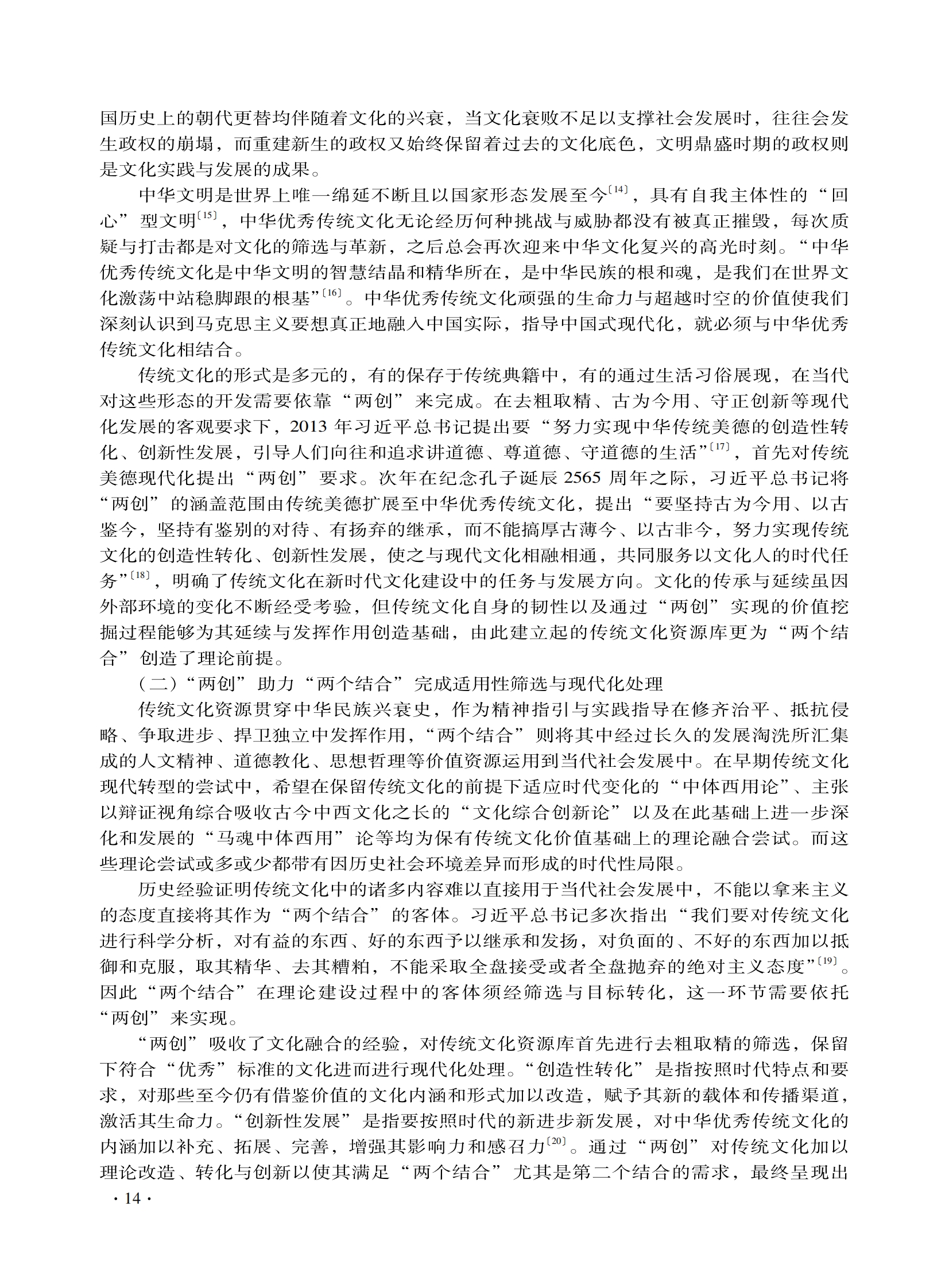 国历史上的朝代更替均伴随着文化的兴衰，当文化衰败不足以支撑社会发展时，往往会发生政权的崩塌，而重建新生的政权又始终保留着过去的文化底色，文明鼎盛时期的政权则是文化实践与发展的成果。

中华文明是世界上唯一绵延不断且以国家形态发展至今〔14〕，具有自我主体性的“回心”型文明〔15〕，中华优秀传统文化无论经历何种挑战与威胁都没有被真正摧毁，每次质疑与打击都是对文化的筛选与革新，之后总会再次迎来中华文化复兴的高光时刻。“中华优秀传统文化是中华文明的智慧结晶和精华所在，是中华民族的根和魂，是我们在世界文化激荡中站稳脚跟的根基”〔16〕。中华优秀传统文化顽强的生命力与超越时空的价值使我们深刻认识到马克思主义要想真正地融入中国实际，指导中国式现代化，就必须与中华优秀传统文化相结合。

传统文化的形式是多元的，有的保存于传统典籍中，有的通过生活习俗展现，在当代对这些形态的开发需要依靠“两创”来完成。在去粗取精、古为今用、守正创新等现代化发展的客观要求下，2013 年习近平总书记提出要“努力实现中华传统美德的创造性转化、创新性发展，引导人们向往和追求讲道德、尊道德、守道德的生活”〔17〕，首先对传统美德现代化提出“两创”要求。次年在纪念孔子诞辰 2565 周年之际，习近平总书记将“两创”的涵盖范围由传统美德扩展至中华优秀传统文化，提出“要坚持古为今用、以古鉴今，坚持有鉴别的对待、有扬弃的继承，而不能搞厚古薄今、以古非今，努力实现传统文化的创造性转化、创新性发展，使之与现代文化相融相通，共同服务以文化人的时代任务”〔18〕，明确了传统文化在新时代文化建设中的任务与发展方向。文化的传承与延续虽因外部环境的变化不断经受考验，但传统文化自身的韧性以及通过“两创”实现的价值挖掘过程能够为其延续与发挥作用创造基础，由此建立起的传统文化资源库更为“两个结合”创造了理论前提。

（二）“两创”助力“两个结合”完成适用性筛选与现代化处理

传统文化资源贯穿中华民族兴衰史，作为精神指引与实践指导在修齐治平、抵抗侵略、争取进步、捍卫独立中发挥作用，“两个结合”则将其中经过长久的发展淘洗所汇集成的人文精神、道德教化、思想哲理等价值资源运用到当代社会发展中。在早期传统文化现代转型的尝试中，希望在保留传统文化的前提下适应时代变化的“中体西用论”、主张以辩证视角综合吸收古今中西文化之长的“文化综合创新论”以及在此基础上进一步深化和发展的“马魂中体西用”论等均为保有传统文化价值基础上的理论融合尝试。而这些理论尝试或多或少都带有因历史社会环境差异而形成的时代性局限。

历史经验证明传统文化中的诸多内容难以直接用于当代社会发展中，不能以拿来主义的态度直接将其作为“两个结合”的客体。习近平总书记多次指出“我们要对传统文化进行科学分析，对有益的东西、好的东西予以继承和发扬，对负面的、不好的东西加以抵御和克服，取其精华、去其糟粕，不能采取全盘接受或者全盘抛弃的绝对主义态度”〔19〕。因此“两个结合”在理论建设过程中的客体须经筛选与目标转化，这一环节需要依托“两创”来实现。

“两创”吸收了文化融合的经验，对传统文化资源库首先进行去粗取精的筛选，保留下符合“优秀”标准的文化进而进行现代化处理。“创造性转化”是指按照时代特点和要求，对那些至今仍有借鉴价值的文化内涵和形式加以改造，赋予其新的载体和传播渠道，激活其生命力。“创新性发展”是指要按照时代的新进步新发展，对中华优秀传统文化的内涵加以补充、拓展、完善，增强其影响力和感召力〔20〕。通过“两创”对传统文化加以理论改造、转化与创新以使其满足“两个结合”尤其是第二个结合的需求，最终呈现出

· 14 ·